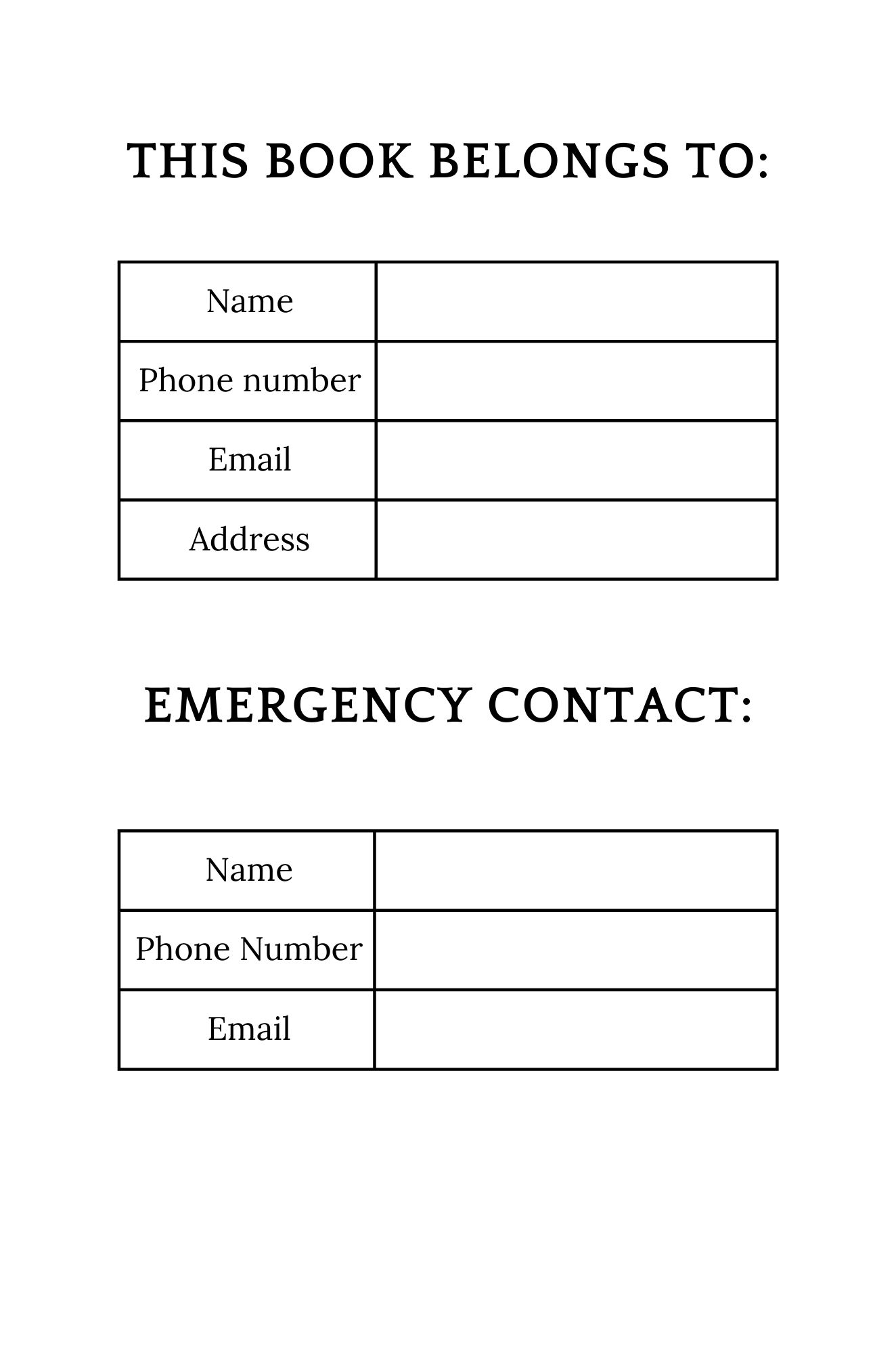 THIS BOOK BELONGS TO:

| Name | |
|---|---|
| Phone number | |
| Email | |
| Address | |

EMERGENCY CONTACT:

| Name | |
|---|---|
| Phone Number | |
| Email | |